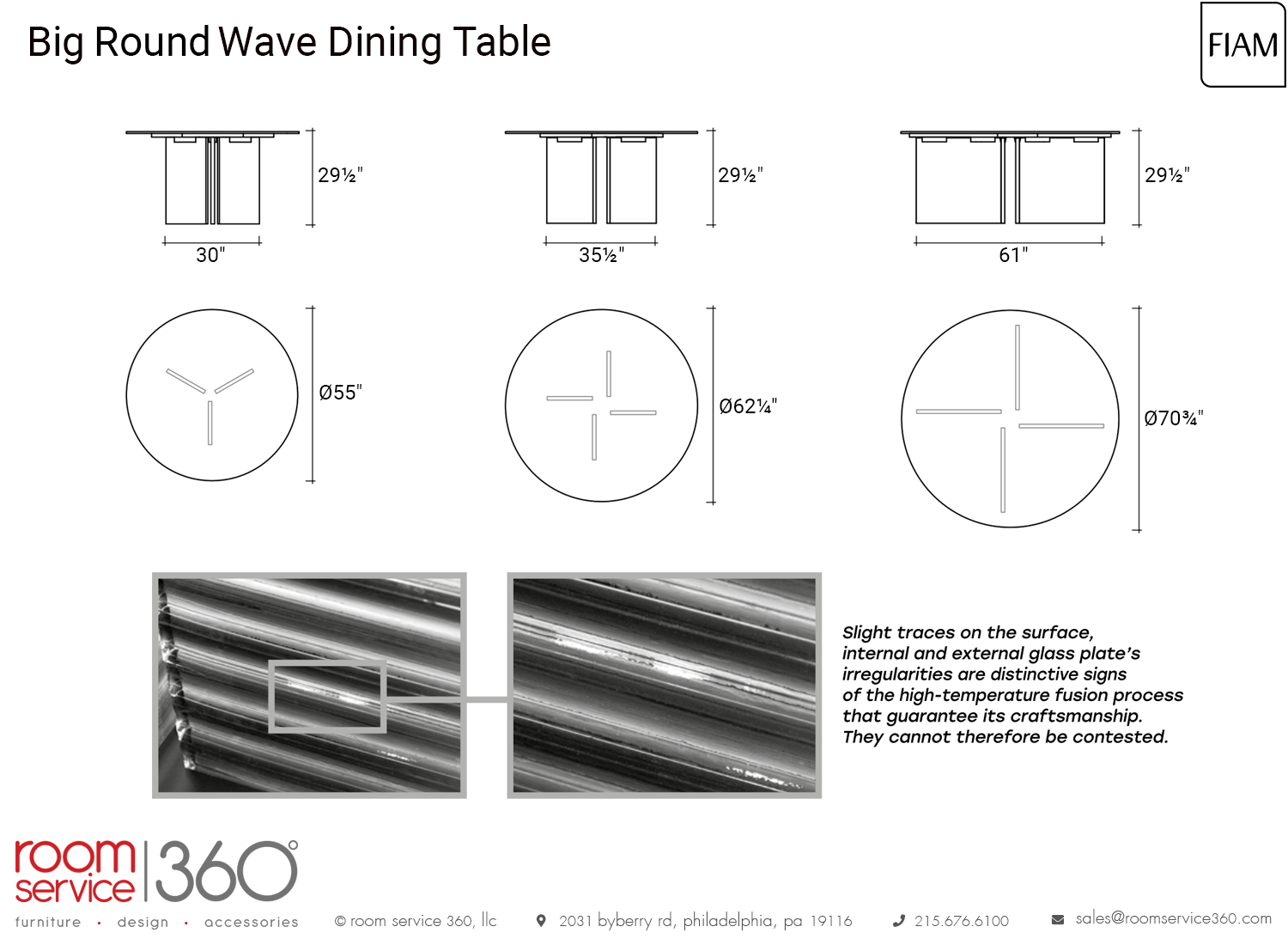 Big Round Wave Dining Table

FIAM

29½"

30"

29½"

35½"

29½"

61"

Ø55"

Ø62¼"

Ø70¾"

Slight traces on the surface, internal and external glass plate's irregularities are distinctive signs of the high-temperature fusion process that guarantee its craftsmanship. They cannot therefore be contested.

room service 360°

furniture · design · accessories

© room service 360, llc

2031 byberry rd, philadelphia, pa 19116

215.676.6100

sales@roomservice360.com